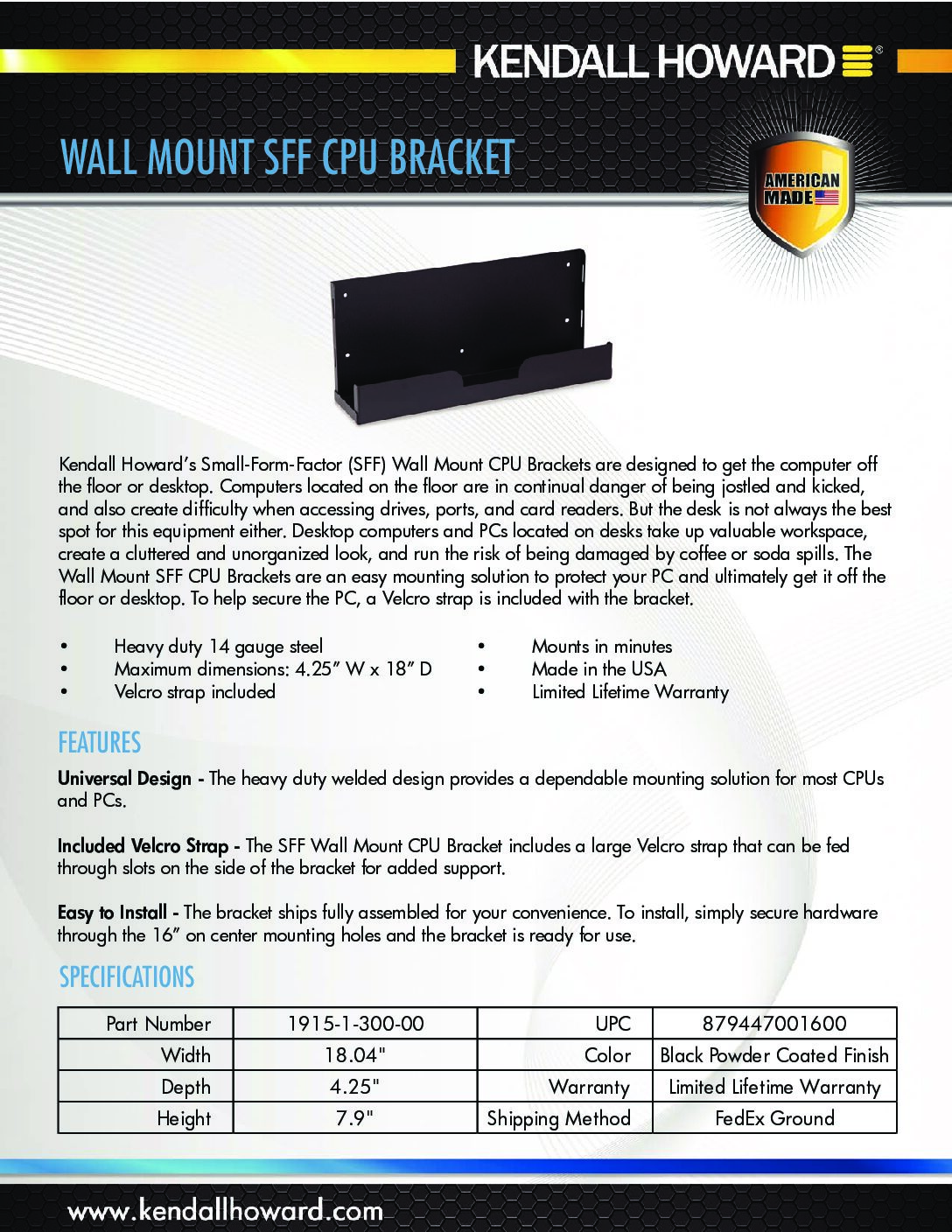 KENDALL HOWARD®

WALL MOUNT SFF CPU BRACKET

AMERICAN MADE

Kendall Howard's Small-Form-Factor (SFF) Wall Mount CPU Brackets are designed to get the computer off the floor or desktop. Computers located on the floor are in continual danger of being jostled and kicked, and also create difficulty when accessing drives, ports, and card readers. But the desk is not always the best spot for this equipment either. Desktop computers and PCs located on desks take up valuable workspace, create a cluttered and unorganized look, and run the risk of being damaged by coffee or soda spills. The Wall Mount SFF CPU Brackets are an easy mounting solution to protect your PC and ultimately get it off the floor or desktop. To help secure the PC, a Velcro strap is included with the bracket.

• Heavy duty 14 gauge steel
• Maximum dimensions: 4.25" W x 18" D
• Velcro strap included

• Mounts in minutes
• Made in the USA
• Limited Lifetime Warranty

FEATURES

Universal Design - The heavy duty welded design provides a dependable mounting solution for most CPUs and PCs.

Included Velcro Strap - The SFF Wall Mount CPU Bracket includes a large Velcro strap that can be fed through slots on the side of the bracket for added support.

Easy to Install - The bracket ships fully assembled for your convenience. To install, simply secure hardware through the 16" on center mounting holes and the bracket is ready for use.

SPECIFICATIONS

| Part Number | 1915-1-300-00 | UPC | 879447001600 |
|---|---|---|---|
| Width | 18.04" | Color | Black Powder Coated Finish |
| Depth | 4.25" | Warranty | Limited Lifetime Warranty |
| Height | 7.9" | Shipping Method | FedEx Ground |

www.kendallhoward.com